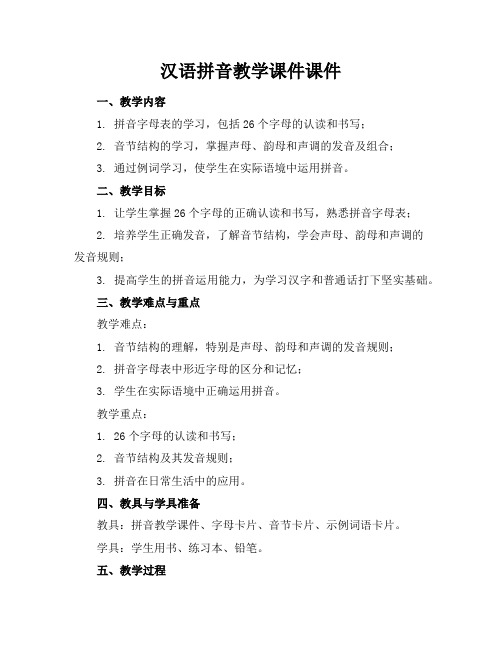 汉语拼音教学课件课件

一、教学内容

1. 拼音字母表的学习，包括 26 个字母的认读和书写；

2. 音节结构的学习，掌握声母、韵母和声调的发音及组合；

3. 通过例词学习，使学生在实际语境中运用拼音。

二、教学目标

1. 让学生掌握 26 个字母的正确认读和书写，熟悉拼音字母表；

2. 培养学生正确发音，了解音节结构，学会声母、韵母和声调的发音规则；

3. 提高学生的拼音运用能力，为学习汉字和普通话打下坚实基础。

三、教学难点与重点

教学难点：

1. 音节结构的理解，特别是声母、韵母和声调的发音规则；

2. 拼音字母表中形近字母的区分和记忆；

3. 学生在实际语境中正确运用拼音。

教学重点：

1. 26 个字母的认读和书写；

2. 音节结构及其发音规则；

3. 拼音在日常生活中的应用。

四、教具与学具准备

教具：拼音教学课件、字母卡片、音节卡片、示例词语卡片。

学具：学生用书、练习本、铅笔。

五、教学过程